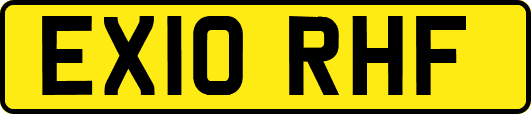 EX10 RHF